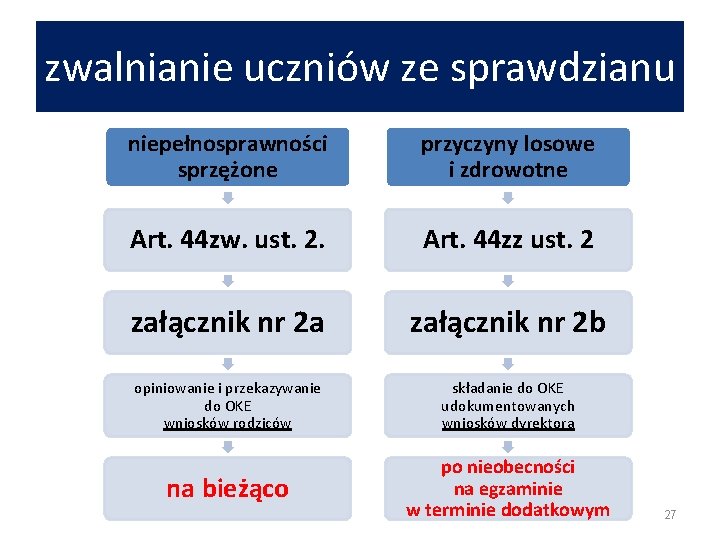 zwalnianie uczniów ze sprawdzianu

niepełnosprawności sprzężone

Art. 44zw. ust. 2.

załącznik nr 2a

opiniowanie i przekazywanie do OKE wniosków rodziców

na bieżąco

przyczyny losowe i zdrowotne

Art. 44zz ust. 2

załącznik nr 2b

składanie do OKE udokumentowanych wniosków dyrektora

po nieobecności na egzaminie w terminie dodatkowym

27